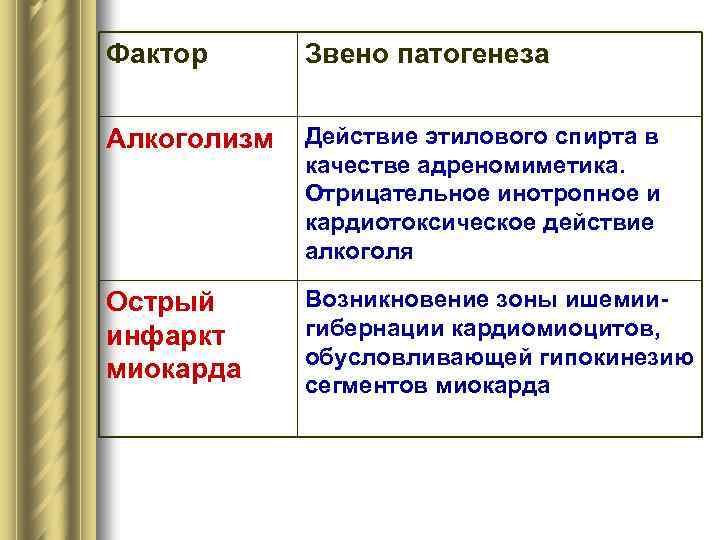 | Фактор | Звено патогенеза |
|---|---|
| Алкоголизм | Действие этилового спирта в качестве адреномиметика. Отрицательное инотропное и кардиотоксическое действие алкоголя |
| Острый инфаркт миокарда | Возникновение зоны ишемии-гибернации кардиомиоцитов, обусловливающей гипокинезию сегментов миокарда |